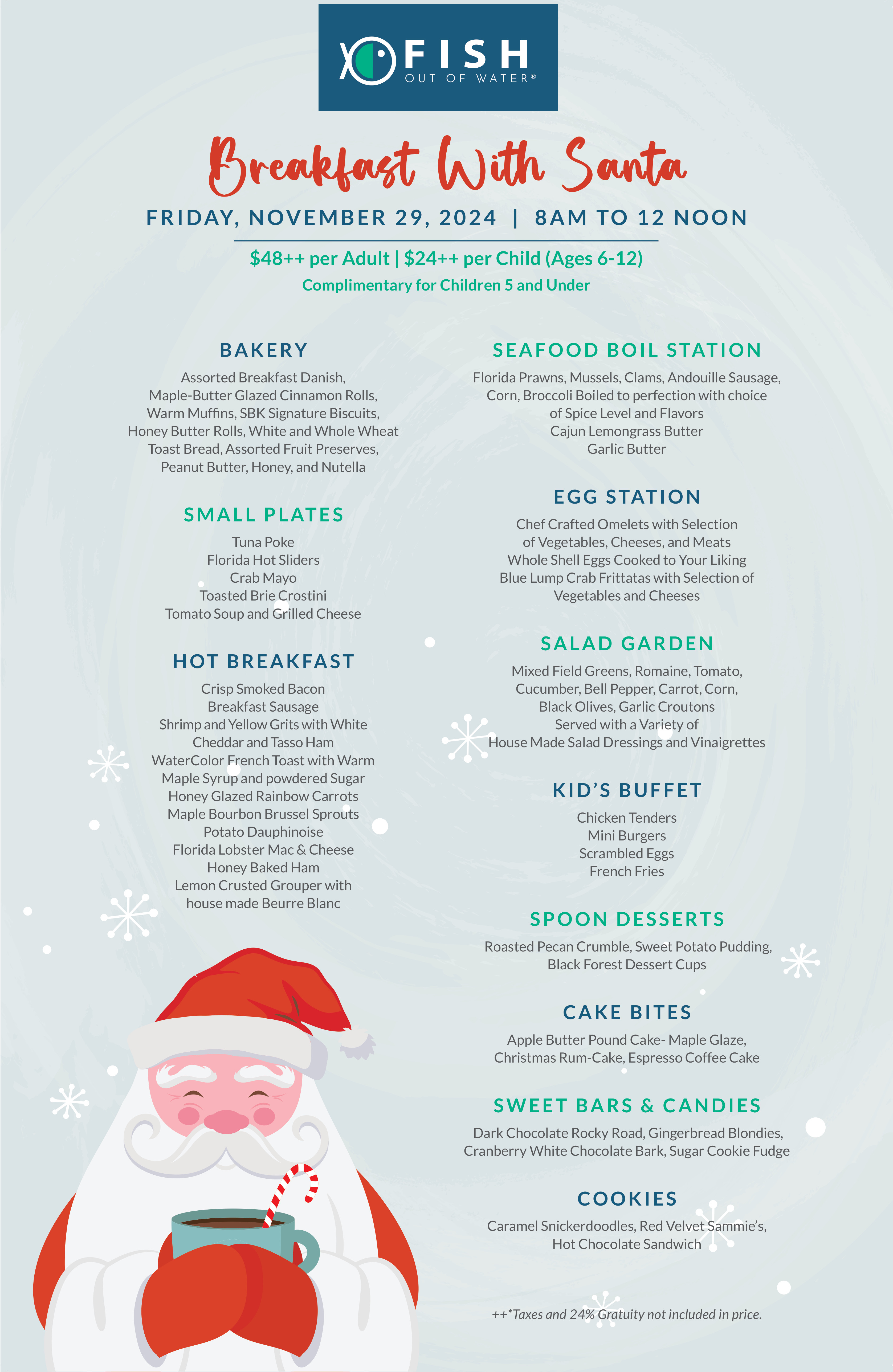 FISH
OUT OF WATER®

Breakfast With Santa

FRIDAY, NOVEMBER 29, 2024 | 8AM TO 12 NOON

$48++ per Adult | $24++ per Child (Ages 6-12)
Complimentary for Children 5 and Under

BAKERY
Assorted Breakfast Danish,
Maple-Butter Glazed Cinnamon Rolls,
Warm Muffins, SBK Signature Biscuits,
Honey Butter Rolls, White and Whole Wheat
Toast Bread, Assorted Fruit Preserves,
Peanut Butter, Honey, and Nutella

SMALL PLATES
Tuna Poke
Florida Hot Sliders
Crab Mayo
Toasted Brie Crostini
Tomato Soup and Grilled Cheese

HOT BREAKFAST
Crisp Smoked Bacon
Breakfast Sausage
Shrimp and Yellow Grits with White
Cheddar and Tasso Ham
WaterColor French Toast with Warm
Maple Syrup and powdered Sugar
Honey Glazed Rainbow Carrots
Maple Bourbon Brussel Sprouts
Potato Dauphinoise
Florida Lobster Mac & Cheese
Honey Baked Ham
Lemon Crusted Grouper with
house made Beurre Blanc

SEAFOOD BOIL STATION
Florida Prawns, Mussels, Clams, Andouille Sausage,
Corn, Broccoli Boiled to perfection with choice
of Spice Level and Flavors
Cajun Lemongrass Butter
Garlic Butter

EGG STATION
Chef Crafted Omelets with Selection
of Vegetables, Cheeses, and Meats
Whole Shell Eggs Cooked to Your Liking
Blue Lump Crab Frittatas with Selection of
Vegetables and Cheeses

SALAD GARDEN
Mixed Field Greens, Romaine, Tomato,
Cucumber, Bell Pepper, Carrot, Corn,
Black Olives, Garlic Croutons
Served with a Variety of
House Made Salad Dressings and Vinaigrettes

KID'S BUFFET
Chicken Tenders
Mini Burgers
Scrambled Eggs
French Fries

SPOON DESSERTS
Roasted Pecan Crumble, Sweet Potato Pudding,
Black Forest Dessert Cups

CAKE BITES
Apple Butter Pound Cake- Maple Glaze,
Christmas Rum-Cake, Espresso Coffee Cake

SWEET BARS & CANDIES
Dark Chocolate Rocky Road, Gingerbread Blondies,
Cranberry White Chocolate Bark, Sugar Cookie Fudge

COOKIES
Caramel Snickerdoodles, Red Velvet Sammie's,
Hot Chocolate Sandwich

++*Taxes and 24% Gratuity not included in price.